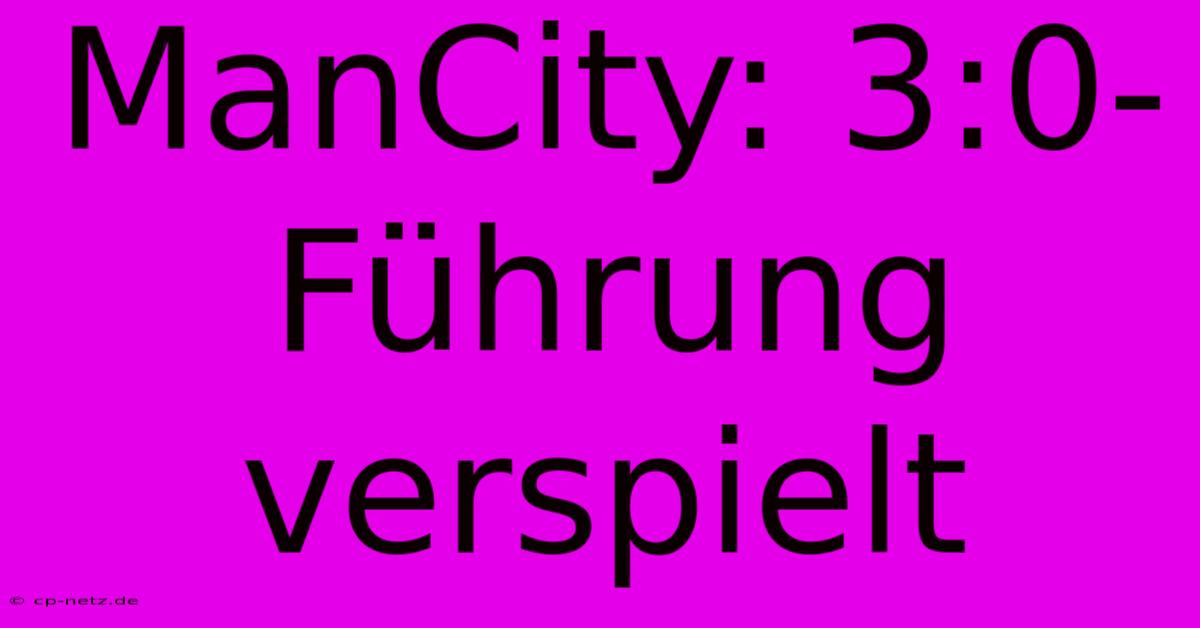 ManCity: 3:0-Führung verspielt

© cp-netz.de